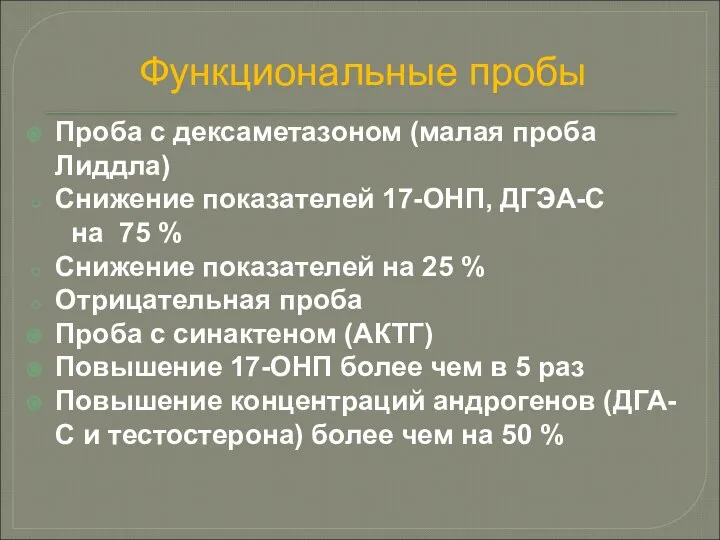 Функциональные пробы

Проба с дексаметазоном (малая проба Лиддла)
Снижение показателей 17-ОНП, ДГЭА-С на 75 %
Снижение показателей на 25 %
Отрицательная проба
Проба с синактеном (АКТГ)
Повышение 17-ОНП более чем в 5 раз
Повышение концентраций андрогенов (ДГА-С и тестостерона) более чем на 50 %